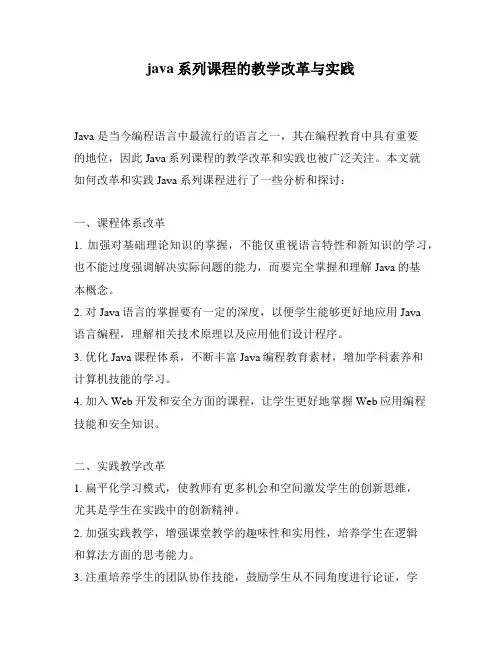 java 系列课程的教学改革与实践

Java 是当今编程语言中最流行的语言之一，其在编程教育中具有重要的地位，因此 Java 系列课程的教学改革和实践也被广泛关注。本文就如何改革和实践 Java 系列课程进行了一些分析和探讨：

一、课程体系改革
1. 加强对基础理论知识的掌握，不能仅重视语言特性和新知识的学习，也不能过度强调解决实际问题的能力，而要完全掌握和理解 Java 的基本概念。
2. 对 Java 语言的掌握要有一定的深度，以便学生能够更好地应用 Java 语言编程，理解相关技术原理以及应用他们设计程序。
3. 优化 Java 课程体系，不断丰富 Java 编程教育素材，增加学科素养和计算机技能的学习。
4. 加入 Web 开发和安全方面的课程，让学生更好地掌握 Web 应用编程技能和安全知识。

二、实践教学改革
1. 扁平化学习模式，使教师有更多机会和空间激发学生的创新思维，尤其是学生在实践中的创新精神。
2. 加强实践教学，增强课堂教学的趣味性和实用性，培养学生在逻辑和算法方面的思考能力。
3. 注重培养学生的团队协作技能，鼓励学生从不同角度进行论证，学